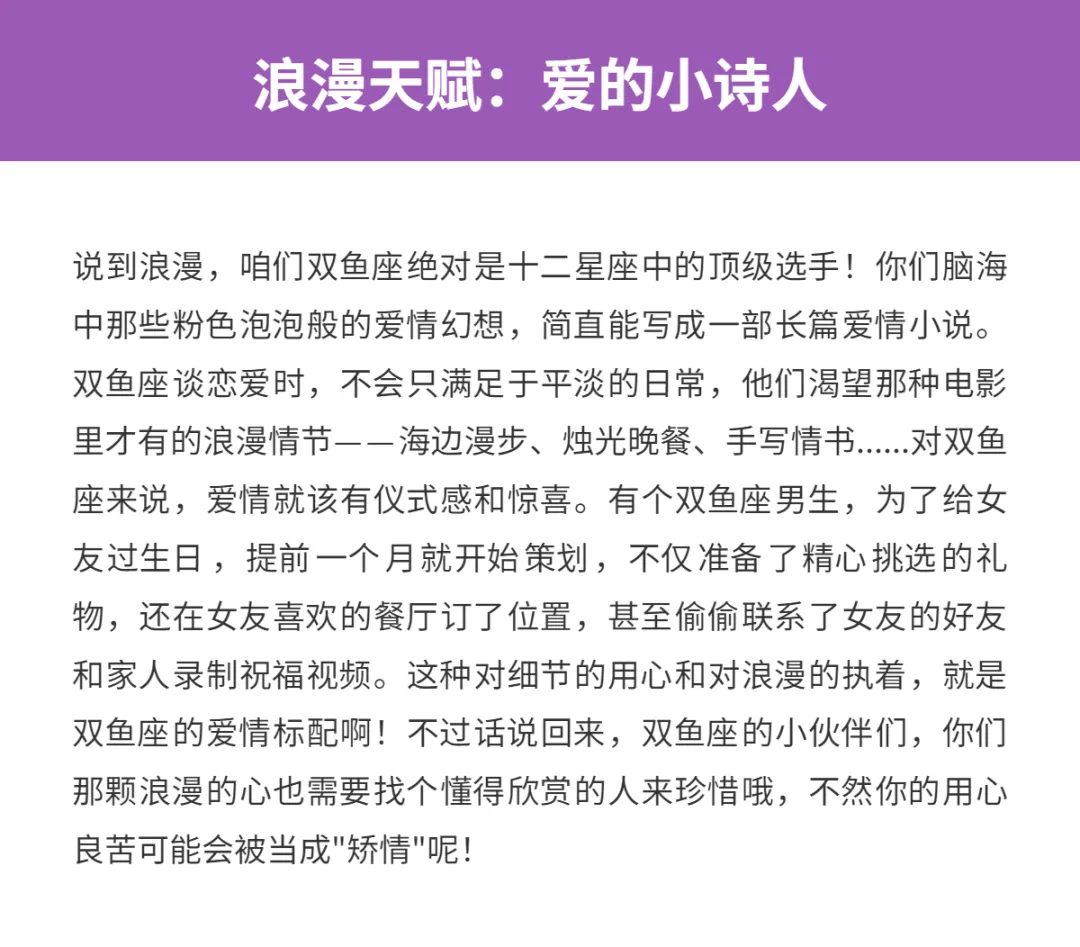 浪漫天赋：爱的小诗人

说到浪漫，咱们双鱼座绝对是十二星座中的顶级选手！你们脑海中那些粉色泡泡般的爱情幻想，简直能写成一部长篇爱情小说。双鱼座谈恋爱时，不会只满足于平淡的日常，他们渴望那种电影里才有的浪漫情节——海边漫步、烛光晚餐、手写情书......对双鱼座来说，爱情就该有仪式感和惊喜。有个双鱼座男生，为了给女友过生日，提前一个月就开始策划，不仅准备了精心挑选的礼物，还在女友喜欢的餐厅订了位置，甚至偷偷联系了女友的好友和家人录制祝福视频。这种对细节的用心和对浪漫的执着，就是双鱼座的爱情标配啊！不过话说回来，双鱼座的小伙伴们，你们那颗浪漫的心也需要找个懂得欣赏的人来珍惜哦，不然你的用心良苦可能会被当成"矫情"呢！